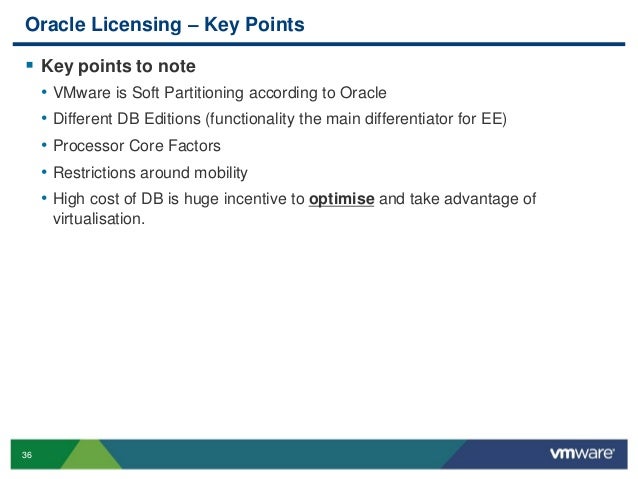 Oracle Licensing – Key Points

▪ Key points to note

• VMware is Soft Partitioning according to Oracle

• Different DB Editions (functionality the main differentiator for EE)

• Processor Core Factors

• Restrictions around mobility

• High cost of DB is huge incentive to optimise and take advantage of virtualisation.

36

vmware